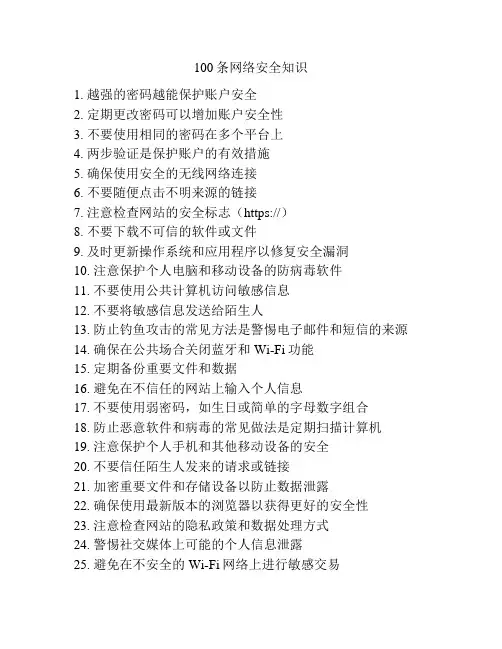 100 条网络安全知识

1. 越强的密码越能保护账户安全
2. 定期更改密码可以增加账户安全性
3. 不要使用相同的密码在多个平台上
4. 两步验证是保护账户的有效措施
5. 确保使用安全的无线网络连接
6. 不要随便点击不明来源的链接
7. 注意检查网站的安全标志（https://）
8. 不要下载不可信的软件或文件
9. 及时更新操作系统和应用程序以修复安全漏洞
10. 注意保护个人电脑和移动设备的防病毒软件
11. 不要使用公共计算机访问敏感信息
12. 不要将敏感信息发送给陌生人
13. 防止钓鱼攻击的常见方法是警惕电子邮件和短信的来源
14. 确保在公共场合关闭蓝牙和 Wi-Fi 功能
15. 定期备份重要文件和数据
16. 避免在不信任的网站上输入个人信息
17. 不要使用弱密码，如生日或简单的字母数字组合
18. 防止恶意软件和病毒的常见做法是定期扫描计算机
19. 注意保护个人手机和其他移动设备的安全
20. 不要信任陌生人发来的请求或链接
21. 加密重要文件和存储设备以防止数据泄露
22. 确保使用最新版本的浏览器以获得更好的安全性
23. 注意检查网站的隐私政策和数据处理方式
24. 警惕社交媒体上可能的个人信息泄露
25. 避免在不安全的 Wi-Fi 网络上进行敏感交易